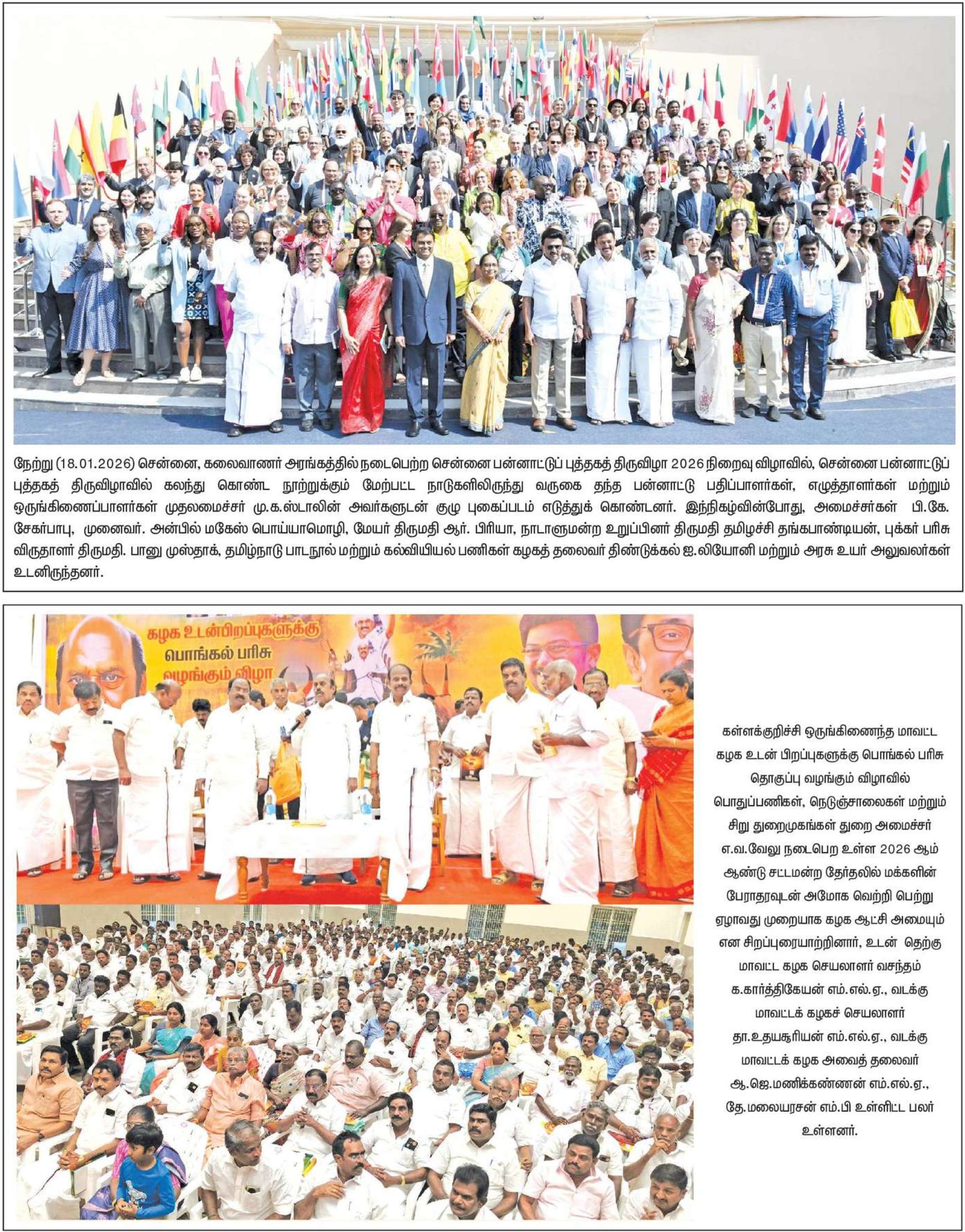 நேற்று (18.01.2026) சென்னை, கலைவாணர் அரங்கத்தில் நடைபெற்ற சென்னை பன்னாட்டுப் புத்தகத் திருவிழா 2026 நிறைவு விழாவில், சென்னை பன்னாட்டுப் புத்தகத் திருவிழாவில் கலந்து கொண்ட நூற்றுக்கும் மேற்பட்ட நாடுகளிலிருந்து வருகை தந்த பன்னாட்டு பதிப்பாளர்கள், எழுத்தாளர்கள் மற்றும் ஒருங்கிணைப்பாளர்கள் முதலமைச்சர் மு.க.ஸ்டாலின் அவர்களுடன் குழு புகைப்படம் எடுத்துக் கொண்டனர். இந்நிகழ்வின்போது, அமைச்சர்கள் பி.கே. சேகர்பாபு, முனைவர். அன்பில் மகேஸ் பொய்யாமொழி, மேயர் திருமதி ஆர். பிரியா, நாடாளுமன்ற உறுப்பினர் திருமதி தமிழச்சி தங்கபாண்டியன், புக்கர் பரிசு விருதாளர் திருமதி. பானு முஸ்தாக், தமிழ்நாடு பாடநூல் மற்றும் கல்வியியல் பணிகள் கழகத் தலைவர் திண்டுக்கல் ஐ.லியோனி மற்றும் அரசு உயர் அலுவலர்கள் உடனிருந்தனர்.

கழக உடன்பிறப்புகளுக்கு
பொங்கல் பரிசு
வழங்கும் விழா

கள்ளக்குறிச்சி ஒருங்கிணைந்த மாவட்ட கழக உடன் பிறப்புகளுக்கு பொங்கல் பரிசு தொகுப்பு வழங்கும் விழாவில் பொதுப்பணிகள், நெடுஞ்சாலைகள் மற்றும் சிறு துறைமுகங்கள் துறை அமைச்சர் எ.வ.வேலு நடைபெற உள்ள 2026 ஆம் ஆண்டு சட்டமன்ற தேர்தலில் மக்களின் பேராதரவுடன் அமோக வெற்றி பெற்று ஏழாவது முறையாக கழக ஆட்சி அமையும் என சிறப்புரையாற்றினார், உடன் தெற்கு மாவட்ட கழக செயலாளர் வசந்தம் க.கார்த்திகேயன் எம்.எல்.ஏ., வடக்கு மாவட்டக் கழகச் செயலாளர் தா.உதயசூரியன் எம்.எல்.ஏ., வடக்கு மாவட்டக் கழக அவைத் தலைவர் ஆ.ஜெ.மணிக்கண்ணன் எம்.எல்.ஏ., தே.மலையரசன் எம்.பி உள்ளிட்ட பலர் உள்ளனர்.